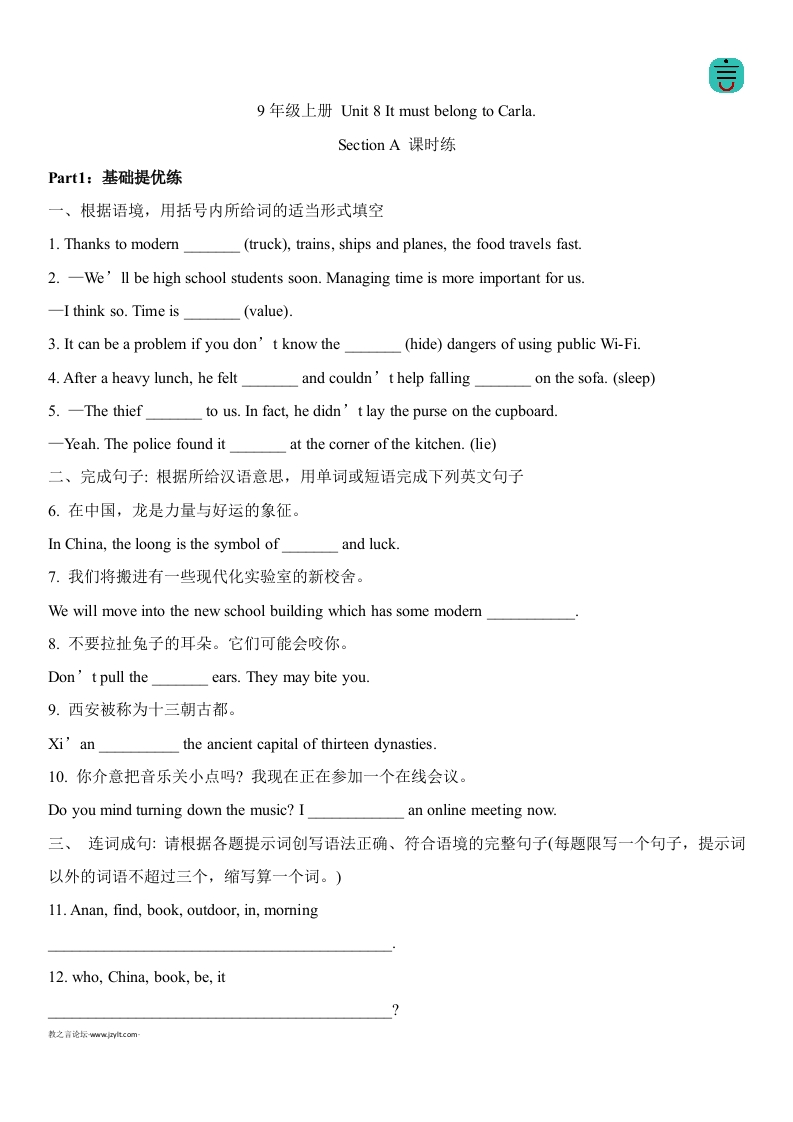 9 年级上册 Unit 8 It must belong to Carla.

Section A 课时练

Part1：基础提优练

一、根据语境，用括号内所给词的适当形式填空

1. Thanks to modern _______ (truck), trains, ships and planes, the food travels fast.

2. —We’ll be high school students soon. Managing time is more important for us.

—I think so. Time is _______ (value).

3. It can be a problem if you don’t know the _______ (hide) dangers of using public Wi-Fi.

4. After a heavy lunch, he felt _______ and couldn’t help falling _______ on the sofa. (sleep)

5. —The thief _______ to us. In fact, he didn’t lay the purse on the cupboard.

—Yeah. The police found it _______ at the corner of the kitchen. (lie)

二、完成句子: 根据所给汉语意思，用单词或短语完成下列英文句子

6. 在中国，龙是力量与好运的象征。

In China, the loong is the symbol of _______ and luck.

7. 我们将搬进有一些现代化实验室的新校舍。

We will move into the new school building which has some modern ___________.

8. 不要拉扯兔子的耳朵。它们可能会咬你。

Don’t pull the _______ ears. They may bite you.

9. 西安被称为十三朝古都。

Xi’an __________ the ancient capital of thirteen dynasties.

10. 你介意把音乐关小点吗? 我现在正在参加一个在线会议。

Do you mind turning down the music? I ____________ an online meeting now.

三、 连词成句: 请根据各题提示词创写语法正确、符合语境的完整句子(每题限写一个句子，提示词以外的词语不超过三个，缩写算一个词。)

11. Anan, find, book, outdoor, in, morning

____________________________________________.

12. who, China, book, be, it

____________________________________________?

教之言论坛-www.jzylt.com-